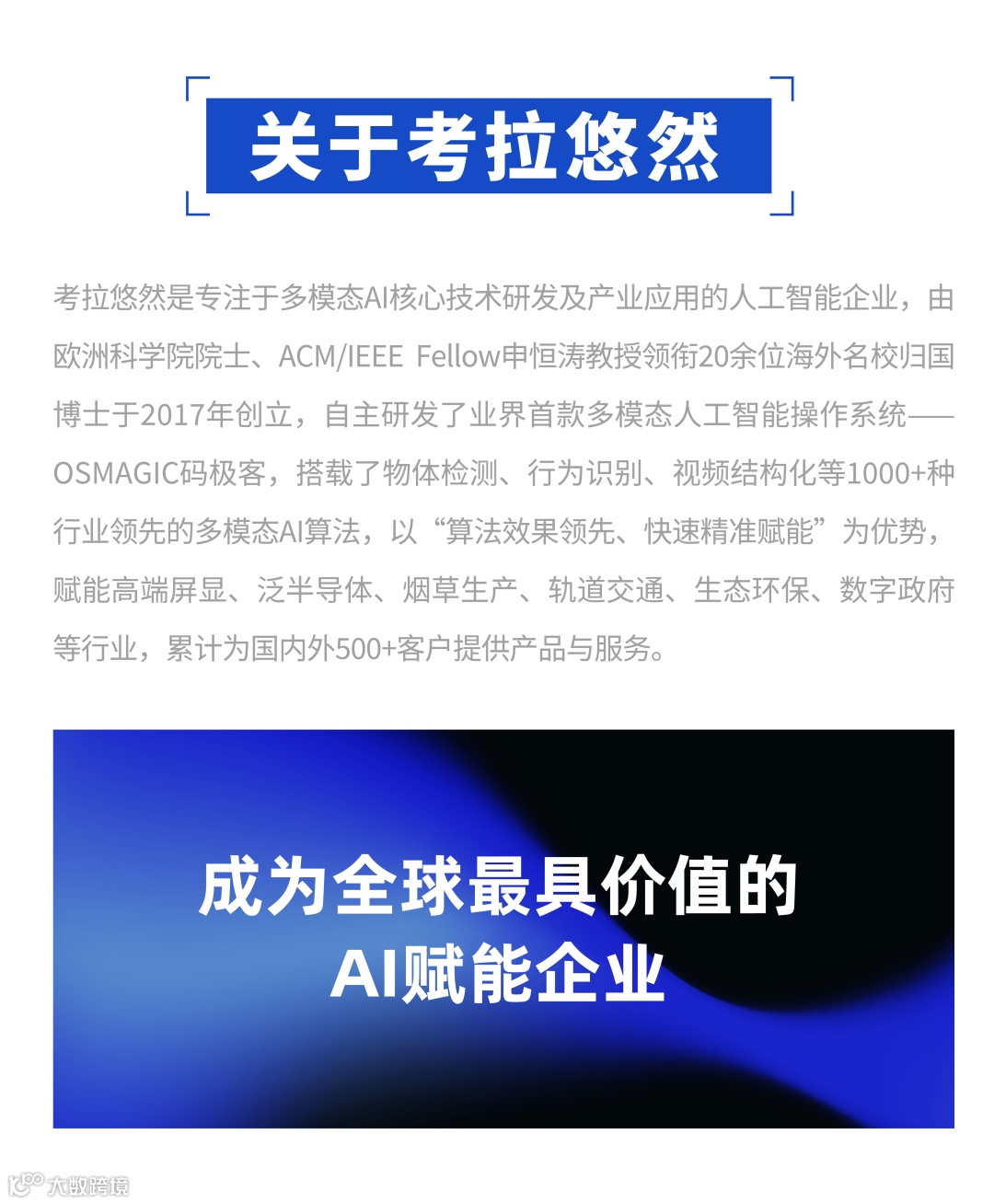 关于考拉悠然

考拉悠然是专注于多模态AI核心技术研发及产业应用的人工智能企业，由欧洲科学院院士、ACM/IEEE Fellow申恒涛教授领衔20余位海外名校归国博士于2017年创立，自主研发了业界首款多模态人工智能操作系统——OSMAGIC码极客，搭载了物体检测、行为识别、视频结构化等1000+种行业领先的多模态AI算法，以“算法效果领先、快速精准赋能”为优势，赋能高端屏显、泛半导体、烟草生产、轨道交通、生态环保、数字政府等行业，累计为国内外500+客户提供产品与服务。

成为全球最具价值的
AI赋能企业

大数跨境